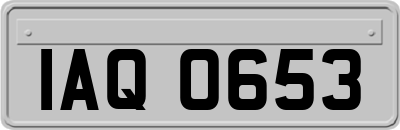 IAQ 0653